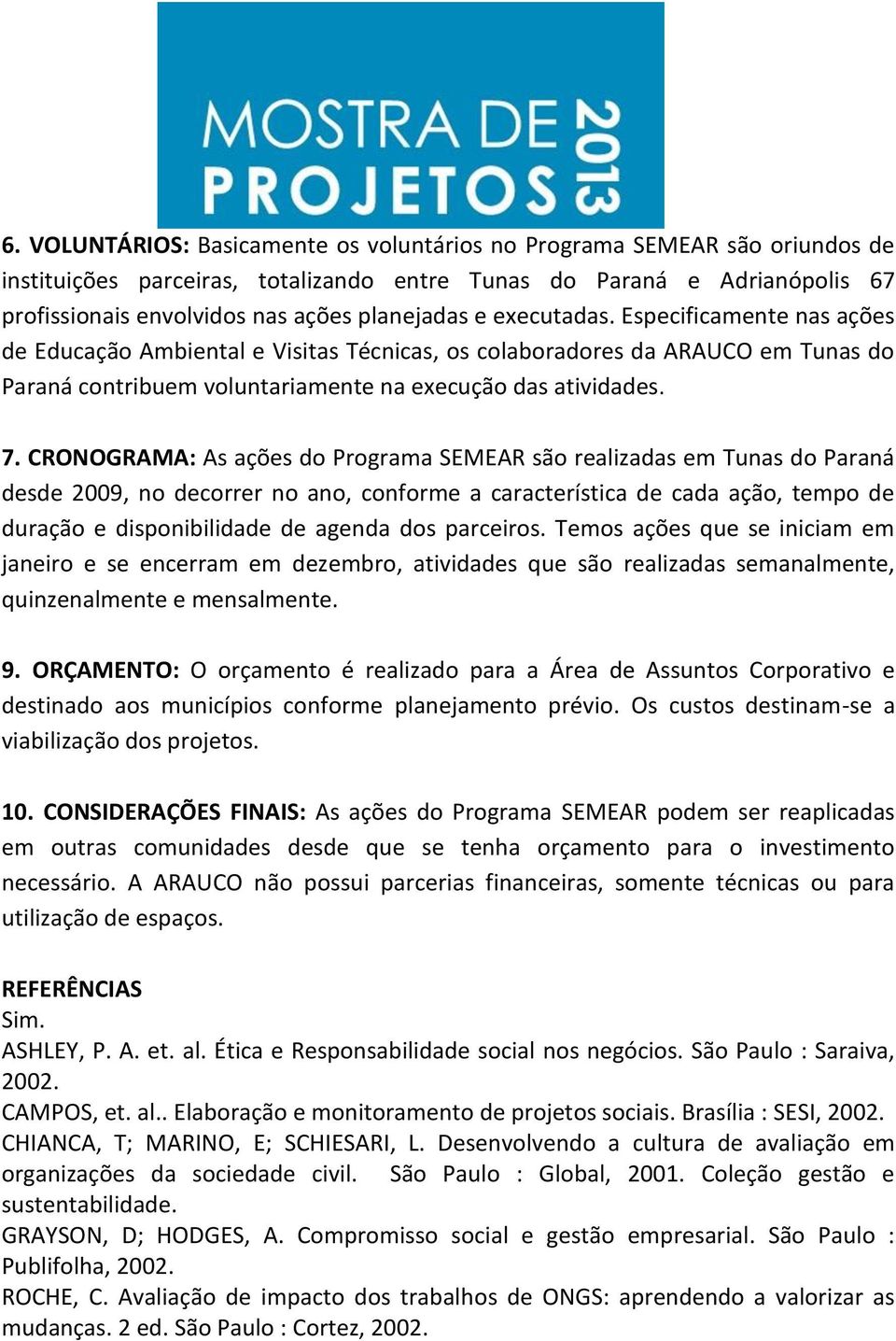 MOSTRA DE PROJETOS 2013

6. VOLUNTÁRIOS: Basicamente os voluntários no Programa SEMEAR são oriundos de instituições parceiras, totalizando entre Tunas do Paraná e Adrianópolis 67 profissionais envolvidos nas ações planejadas e executadas. Especificamente nas ações de Educação Ambiental e Visitas Técnicas, os colaboradores da ARAUCO em Tunas do Paraná contribuem voluntariamente na execução das atividades.

7. CRONOGRAMA: As ações do Programa SEMEAR são realizadas em Tunas do Paraná desde 2009, no decorrer no ano, conforme a característica de cada ação, tempo de duração e disponibilidade de agenda dos parceiros. Temos ações que se iniciam em janeiro e se encerram em dezembro, atividades que são realizadas semanalmente, quinzenalmente e mensalmente.

9. ORÇAMENTO: O orçamento é realizado para a Área de Assuntos Corporativo e destinado aos municípios conforme planejamento prévio. Os custos destinam-se a viabilização dos projetos.

10. CONSIDERAÇÕES FINAIS: As ações do Programa SEMEAR podem ser reaplicadas em outras comunidades desde que se tenha orçamento para o investimento necessário. A ARAUCO não possui parcerias financeiras, somente técnicas ou para utilização de espaços.

REFERÊNCIAS
Sim.
ASHLEY, P. A. et. al. Ética e Responsabilidade social nos negócios. São Paulo : Saraiva, 2002.
CAMPOS, et. al.. Elaboração e monitoramento de projetos sociais. Brasília : SESI, 2002.
CHIANCA, T; MARINO, E; SCHIESARI, L. Desenvolvendo a cultura de avaliação em organizações da sociedade civil. São Paulo : Global, 2001. Coleção gestão e sustentabilidade.
GRAYSON, D; HODGES, A. Compromisso social e gestão empresarial. São Paulo : Publifolha, 2002.
ROCHE, C. Avaliação de impacto dos trabalhos de ONGS: aprendendo a valorizar as mudanças. 2 ed. São Paulo : Cortez, 2002.